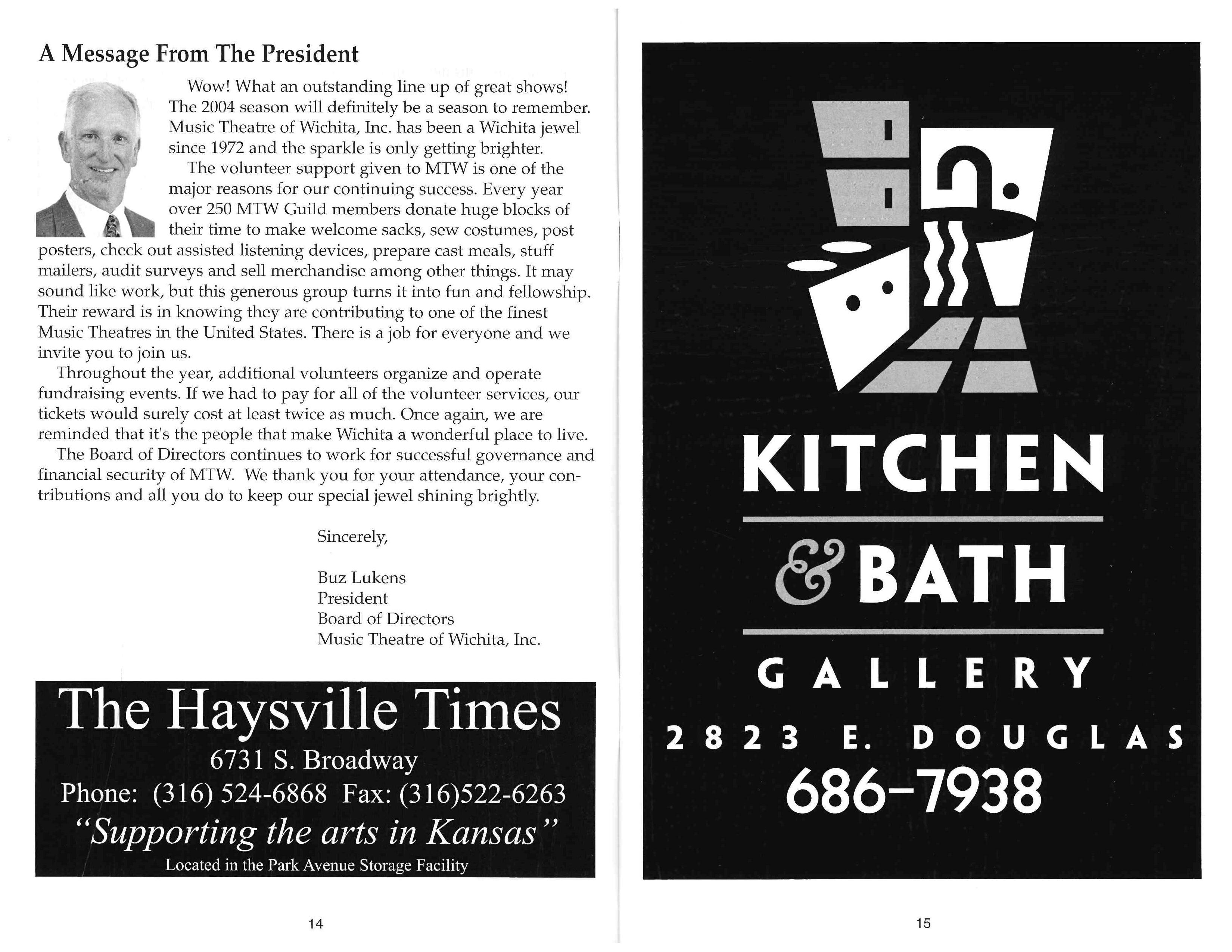 A Message From The President

Wow! What an outstanding line up of great shows! The 2004 season will definitely be a season to remember. Music Theatre of Wichita, Inc. has been a Wichita jewel since 1972 and the sparkle is only getting brighter.

The volunteer support given to MTW is one of the major reasons for our continuing success. Every year over 250 MTW Guild members donate huge blocks of their time to make welcome sacks, sew costumes, post posters, check out assisted listening devices, prepare cast meals, stuff mailers, audit surveys and sell merchandise among other things. It may sound like work, but this generous group turns it into fun and fellowship. Their reward is in knowing they are contributing to one of the finest Music Theatres in the United States. There is a job for everyone and we invite you to join us.

Throughout the year, additional volunteers organize and operate fundraising events. If we had to pay for all of the volunteer services, our tickets would surely cost at least twice as much. Once again, we are reminded that it's the people that make Wichita a wonderful place to live.

The Board of Directors continues to work for successful governance and financial security of MTW. We thank you for your attendance, your contributions and all you do to keep our special jewel shining brightly.

Sincerely,

Buz Lukens
President
Board of Directors
Music Theatre of Wichita, Inc.

The Haysville Times
6731 S. Broadway
Phone: (316) 524-6868 Fax: (316)522-6263
"Supporting the arts in Kansas"
Located in the Park Avenue Storage Facility

14

KITCHEN
& BATH
GALLERY
2823 E. DOUGLAS
686-7938

15